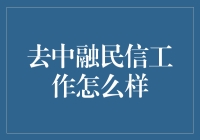 去中融民信工作怎么样